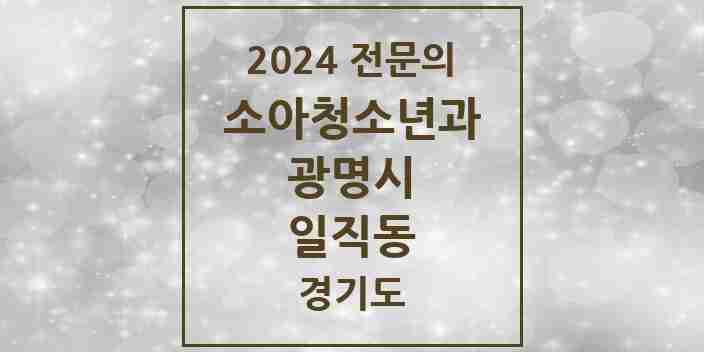 2024 전문의
소아청소년과
광명시
일직동
경기도